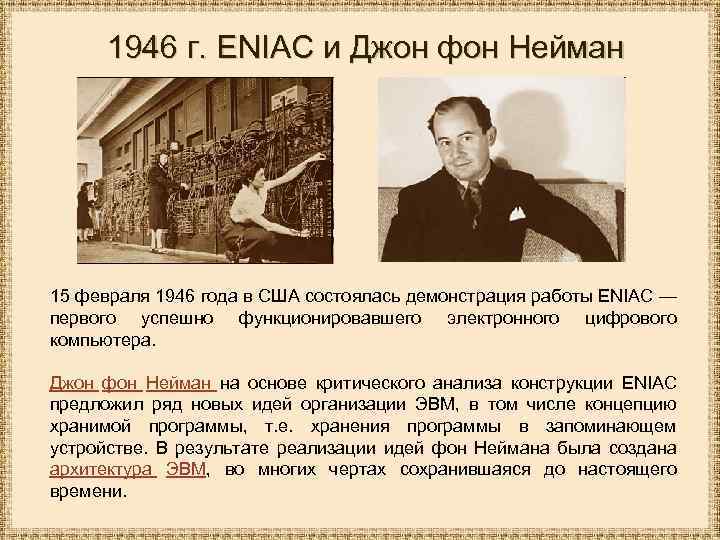 1946 г. ENIAC и Джон фон Нейман

15 февраля 1946 года в США состоялась демонстрация работы ENIAC — первого успешно функционировавшего электронного цифрового компьютера.

Джон фон Нейман на основе критического анализа конструкции ENIAC предложил ряд новых идей организации ЭВМ, в том числе концепцию хранимой программы, т.е. хранения программы в запоминающем устройстве. В результате реализации идей фон Неймана была создана архитектура ЭВМ, во многих чертах сохранившаяся до настоящего времени.